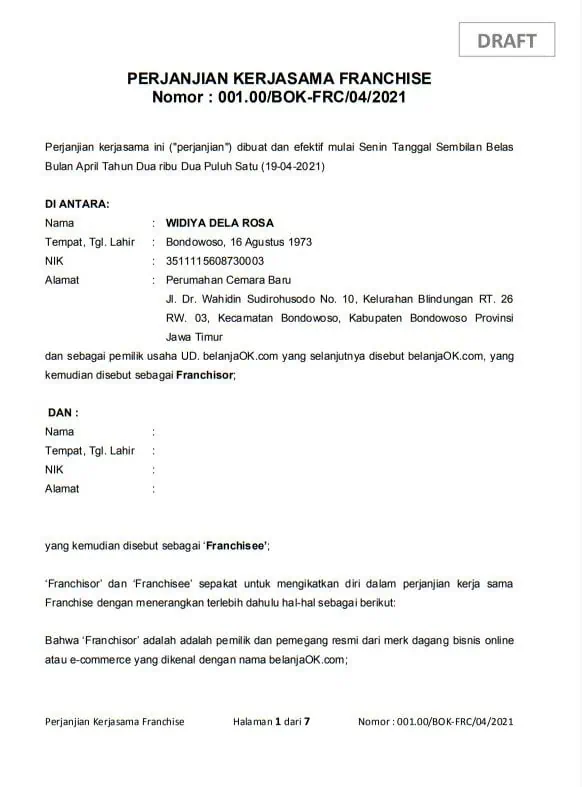 DRAFT

PERJANJIAN KERJASAMA FRANCHISE
Nomor : 001.00/BOK-FRC/04/2021

Perjanjian kerjasama ini ("perjanjian") dibuat dan efektif mulai Senin Tanggal Sembilan Belas Bulan April Tahun Dua ribu Dua Puluh Satu (19-04-2021)

DI ANTARA:
Nama : WIDIYA DELA ROSA
Tempat, Tgl. Lahir : Bondowoso, 16 Agustus 1973
NIK : 3511115608730003
Alamat : Perumahan Cemara Baru
Jl. Dr. Wahidin Sudirohusodo No. 10, Kelurahan Blindungan RT. 26 RW. 03, Kecamatan Bondowoso, Kabupaten Bondowoso Provinsi Jawa Timur
dan sebagai pemilik usaha UD. belanjaOK.com yang selanjutnya disebut belanjaOK.com, yang kemudian disebut sebagai Franchisor;

DAN :
Nama :
Tempat, Tgl. Lahir :
NIK :
Alamat :

yang kemudian disebut sebagai 'Franchisee';

'Franchisor' dan 'Franchisee' sepakat untuk mengikatkan diri dalam perjanjian kerja sama Franchise dengan menerangkan terlebih dahulu hal-hal sebagai berikut:

Bahwa 'Franchisor' adalah adalah pemilik dan pemegang resmi dari merk dagang bisnis online atau e-commerce yang dikenal dengan nama belanjaOK.com;

Perjanjian Kerjasama Franchise Halaman 1 dari 7 Nomor : 001.00/BOK-FRC/04/2021